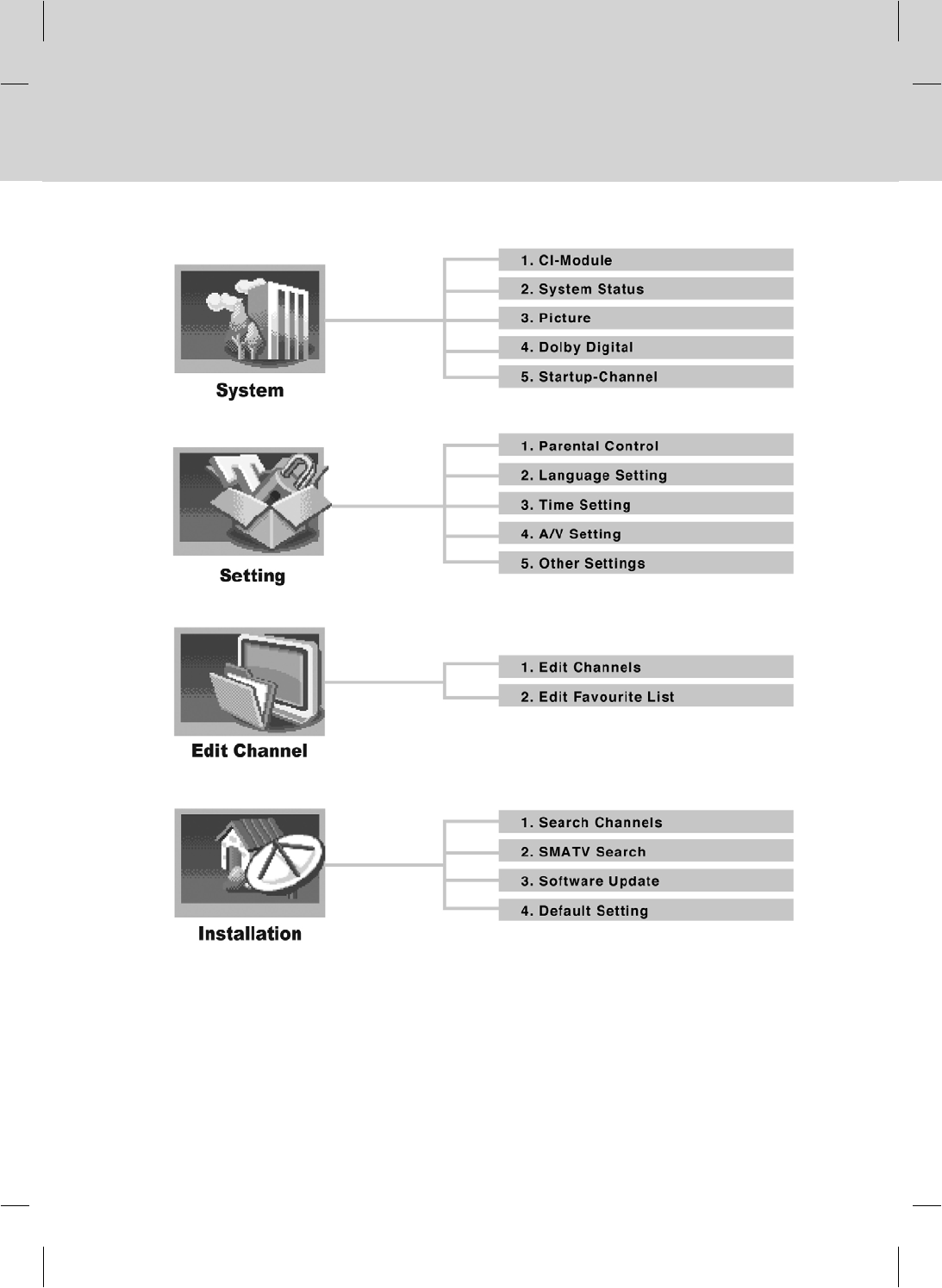 System

1. CI-Module
2. System Status
3. Picture
4. Dolby Digital
5. Startup-Channel

Setting

1. Parental Control
2. Language Setting
3. Time Setting
4. A/V Setting
5. Other Settings

Edit Channel

1. Edit Channels
2. Edit Favourite List

Installation

1. Search Channels
2. SMATV Search
3. Software Update
4. Default Setting